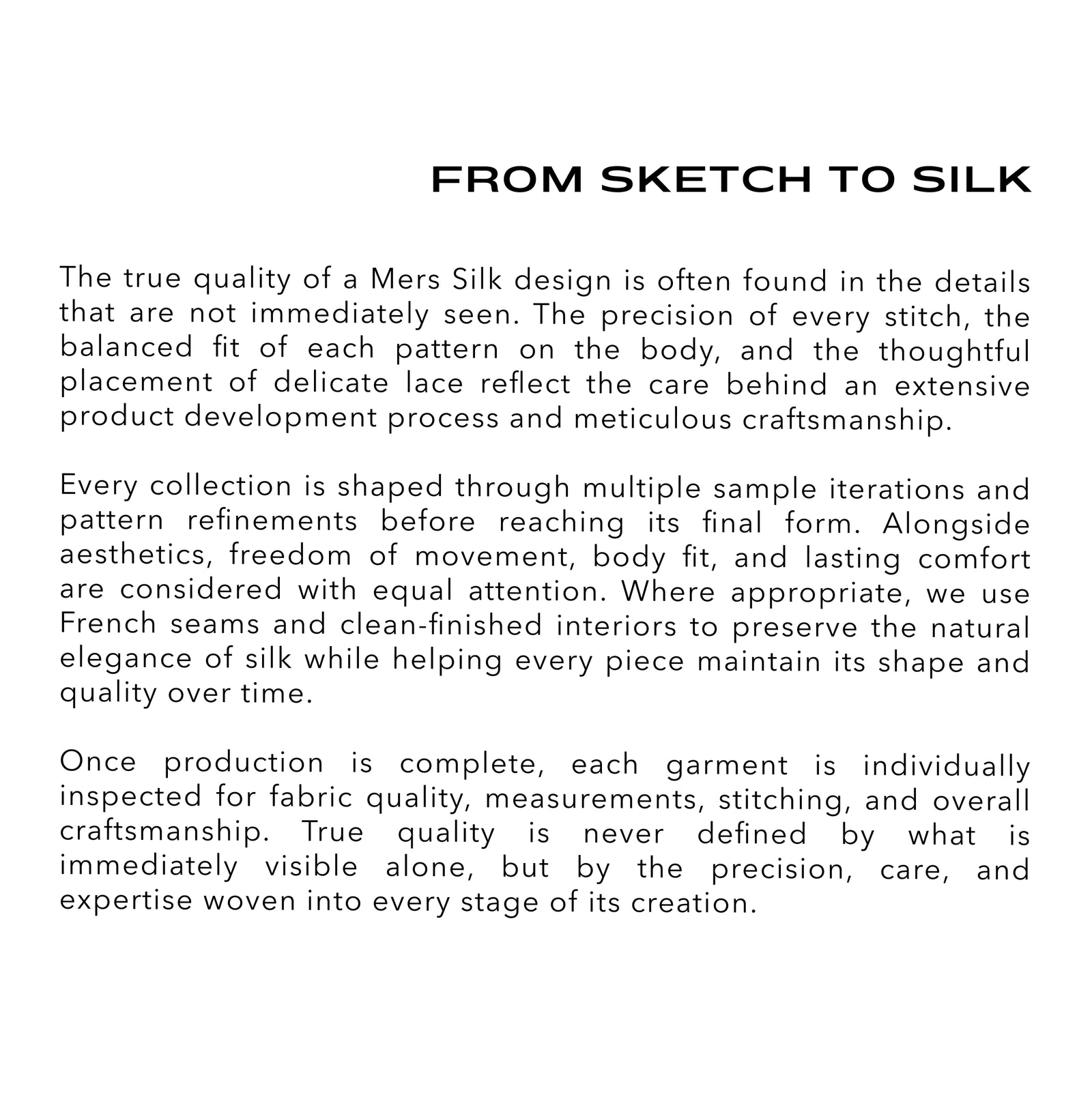 FROM SKETCH TO SILK

The true quality of a Mers Silk design is often found in the details that are not immediately seen. The precision of every stitch, the balanced fit of each pattern on the body, and the thoughtful placement of delicate lace reflect the care behind an extensive product development process and meticulous craftsmanship.

Every collection is shaped through multiple sample iterations and pattern refinements before reaching its final form. Alongside aesthetics, freedom of movement, body fit, and lasting comfort are considered with equal attention. Where appropriate, we use French seams and clean-finished interiors to preserve the natural elegance of silk while helping every piece maintain its shape and quality over time.

Once production is complete, each garment is individually inspected for fabric quality, measurements, stitching, and overall craftsmanship. True quality is never defined by what is immediately visible alone, but by the precision, care, and expertise woven into every stage of its creation.